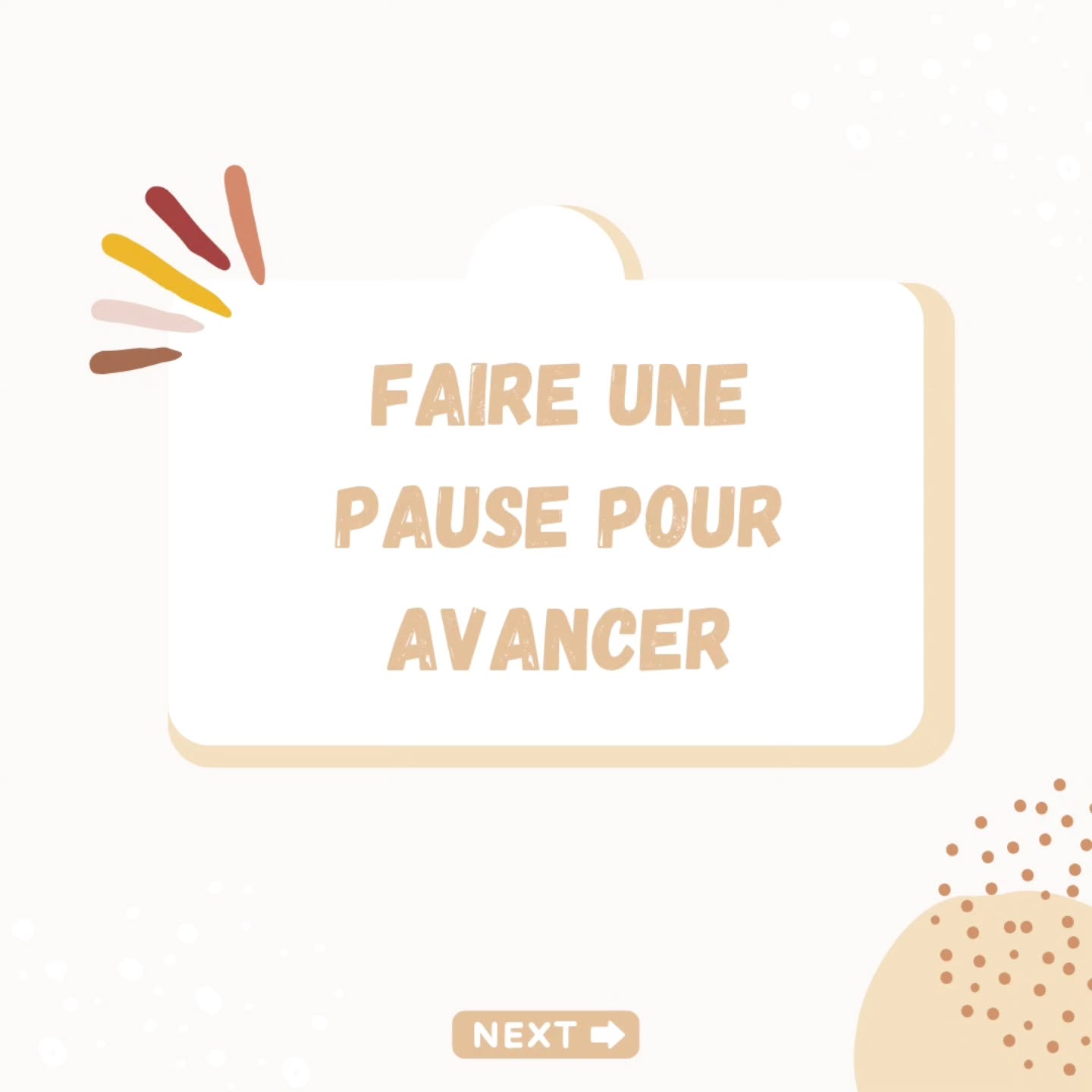 FAIRE UNE PAUSE POUR AVANCER

NEXT